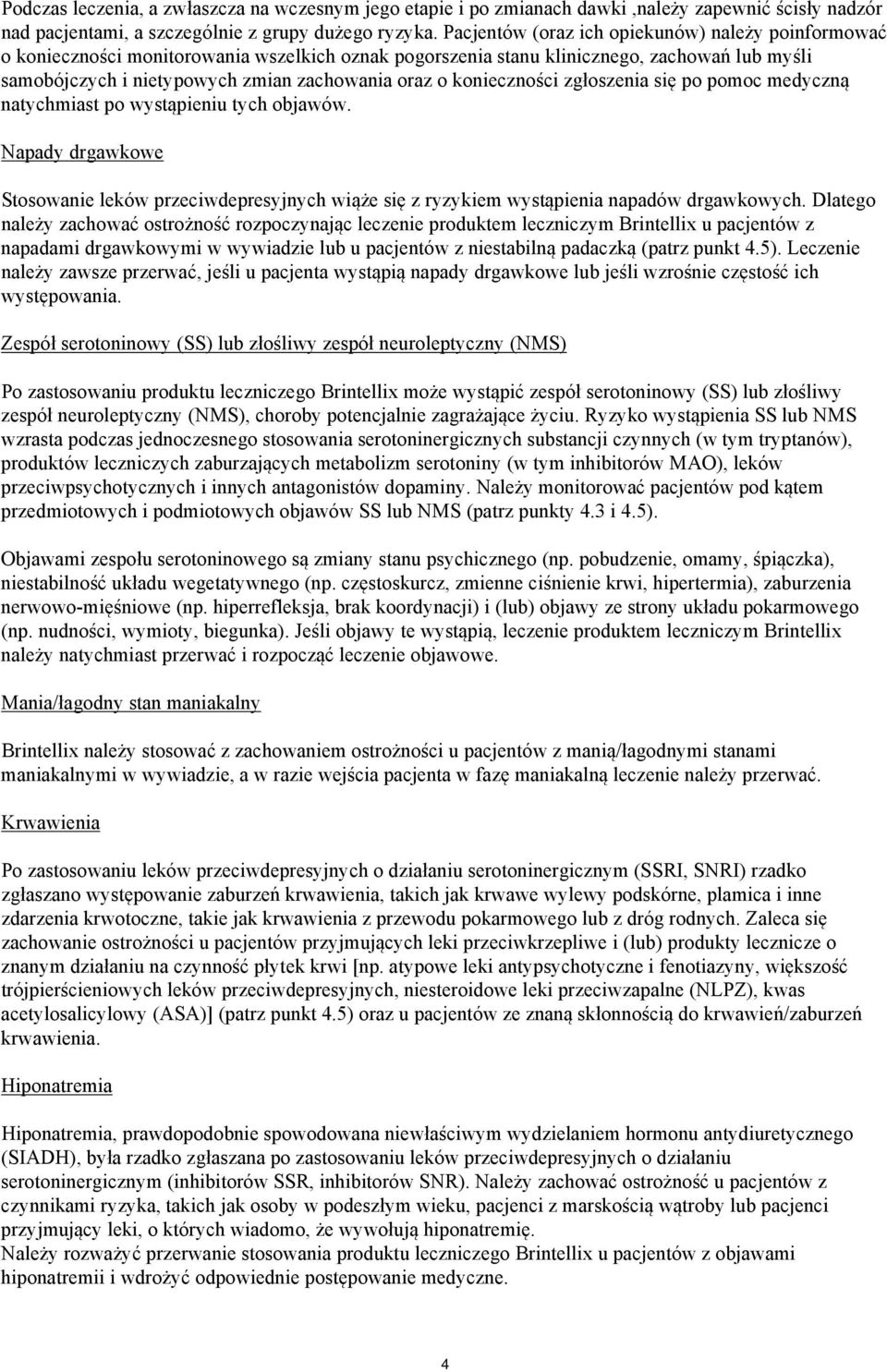 Podczas leczenia, a zwłaszcza na wczesnym jego etapie i po zmianach dawki ,należy zapewnić ścisły nadzór nad pacjentami, a szczególnie z grupy dużego ryzyka. Pacjentów (oraz ich opiekunów) należy poinformować o konieczności monitorowania wszelkich oznak pogorszenia stanu klinicznego, zachowań lub myśli samobójczych i nietypowych zmian zachowania oraz o konieczności zgłoszenia się po pomoc medyczną natychmiast po wystąpieniu tych objawów.

Napady drgawkowe

Stosowanie leków przeciwdepresyjnych wiąże się z ryzykiem wystąpienia napadów drgawkowych. Dlatego należy zachować ostrożność rozpoczynając leczenie produktem leczniczym Brintellix u pacjentów z napadami drgawkowymi w wywiadzie lub u pacjentów z niestabilną padaczką (patrz punkt 4.5). Leczenie należy zawsze przerwać, jeśli u pacjenta wystąpią napady drgawkowe lub jeśli wzrośnie częstość ich występowania.

Zespół serotoninowy (SS) lub złośliwy zespół neuroleptyczny (NMS)

Po zastosowaniu produktu leczniczego Brintellix może wystąpić zespół serotoninowy (SS) lub złośliwy zespół neuroleptyczny (NMS), choroby potencjalnie zagrażające życiu. Ryzyko wystąpienia SS lub NMS wzrasta podczas jednoczesnego stosowania serotoninergicznych substancji czynnych (w tym tryptanów), produktów leczniczych zaburzających metabolizm serotoniny (w tym inhibitorów MAO), leków przeciwpsychotycznych i innych antagonistów dopaminy. Należy monitorować pacjentów pod kątem przedmiotowych i podmiotowych objawów SS lub NMS (patrz punkty 4.3 i 4.5).

Objawami zespołu serotoninowego są zmiany stanu psychicznego (np. pobudzenie, omamy, śpiączka), niestabilność układu wegetatywnego (np. częstoskurcz, zmienne ciśnienie krwi, hipertermia), zaburzenia nerwowo-mięśniowe (np. hiperrefleksja, brak koordynacji) i (lub) objawy ze strony układu pokarmowego (np. nudności, wymioty, biegunka). Jeśli objawy te wystąpią, leczenie produktem leczniczym Brintellix należy natychmiast przerwać i rozpocząć leczenie objawowe.

Mania/łagodny stan maniakalny

Brintellix należy stosować z zachowaniem ostrożności u pacjentów z manią/łagodnymi stanami maniakalnymi w wywiadzie, a w razie wejścia pacjenta w fazę maniakalną leczenie należy przerwać.

Krwawienia

Po zastosowaniu leków przeciwdepresyjnych o działaniu serotoninergicznym (SSRI, SNRI) rzadko zgłaszano występowanie zaburzeń krwawienia, takich jak krwawe wylewy podskórne, plamica i inne zdarzenia krwotoczne, takie jak krwawienia z przewodu pokarmowego lub z dróg rodnych. Zaleca się zachowanie ostrożności u pacjentów przyjmujących leki przeciwkrzepliwe i (lub) produkty lecznicze o znanym działaniu na czynność płytek krwi [np. atypowe leki antypsychotyczne i fenotiazyny, większość trójpierścieniowych leków przeciwdepresyjnych, niesteroidowe leki przeciwzapalne (NLPZ), kwas acetylosalicylowy (ASA)] (patrz punkt 4.5) oraz u pacjentów ze znaną skłonnością do krwawień/zaburzeń krwawienia.

Hiponatremia

Hiponatremia, prawdopodobnie spowodowana niewłaściwym wydzielaniem hormonu antydiuretycznego (SIADH), była rzadko zgłaszana po zastosowaniu leków przeciwdepresyjnych o działaniu serotoninergicznym (inhibitorów SSR, inhibitorów SNR). Należy zachować ostrożność u pacjentów z czynnikami ryzyka, takich jak osoby w podeszłym wieku, pacjenci z marskością wątroby lub pacjenci przyjmujący leki, o których wiadomo, że wywołują hiponatremię.
Należy rozważyć przerwanie stosowania produktu leczniczego Brintellix u pacjentów z objawami hiponatremii i wdrożyć odpowiednie postępowanie medyczne.

4